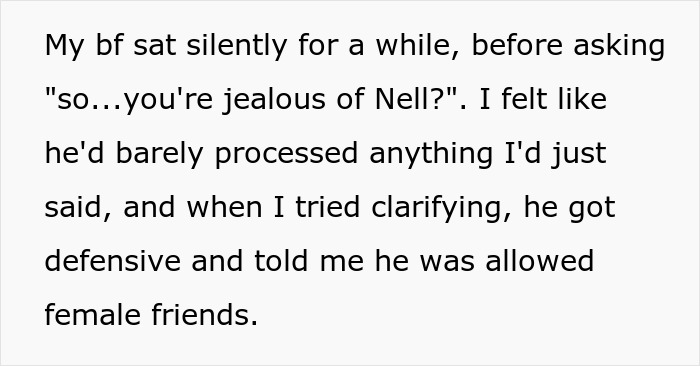 My bf sat silently for a while, before asking "so...you're jealous of Nell?". I felt like he'd barely processed anything I'd just said, and when I tried clarifying, he got defensive and told me he was allowed female friends.